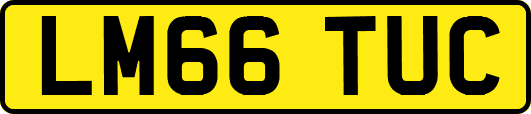 LM66 TUC